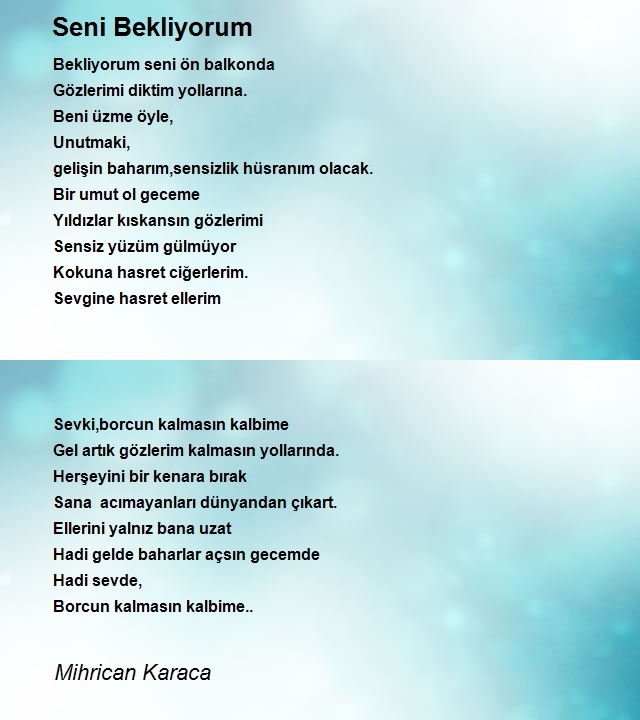 Seni Bekliyorum

Bekliyorum seni ön balkonda
Gözlerimi diktim yollarına.
Beni üzme öyle,
Unutmaki,
gelişin baharım,sensizlik hüsranım olacak.
Bir umut ol geceme
Yıldızlar kıskansın gözlerimi
Sensiz yüzüm gülmüyor
Kokuna hasret ciğerlerim.
Sevgine hasret ellerim

Sevki,borcun kalmasın kalbime
Gel artık gözlerim kalmasın yollarında.
Herşeyini bir kenara bırak
Sana acımayanları dünyandan çıkart.
Ellerini yalnız bana uzat
Hadi gelde baharlar açsın gecemde
Hadi sevde,
Borcun kalmasın kalbime..

Mihrican Karaca